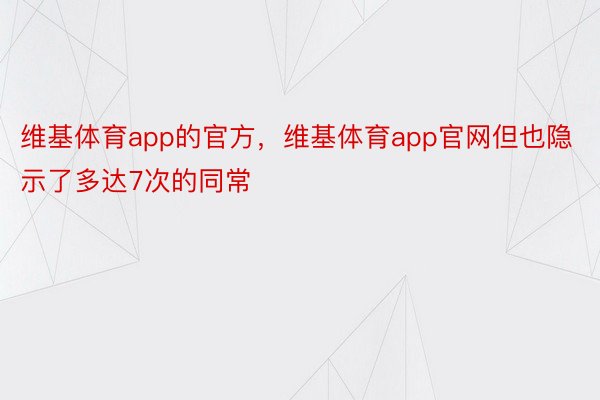 维基体育app的官方，维基体育app官网但也隐示了多达7次的同常